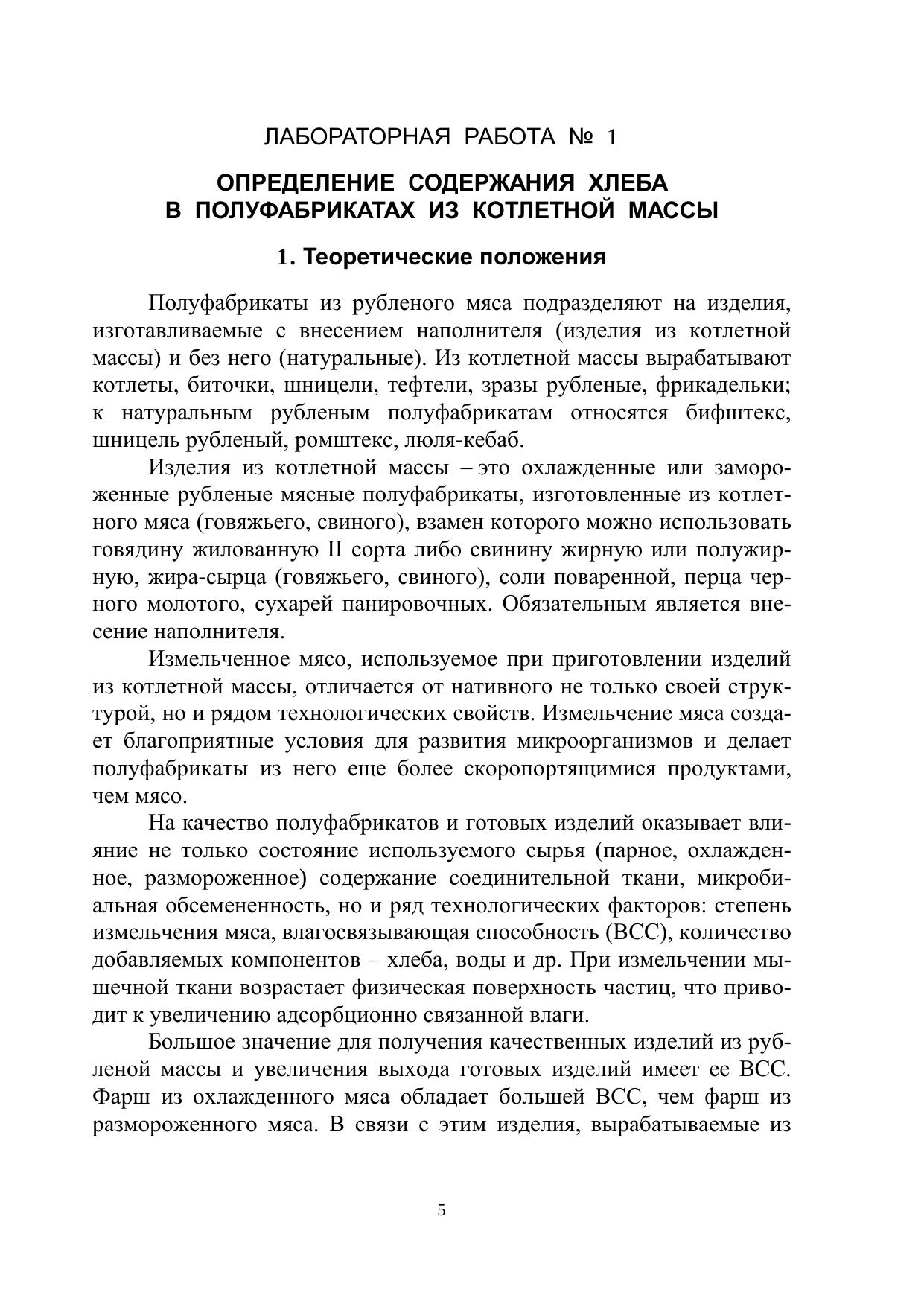 ЛАБОРАТОРНАЯ РАБОТА № 1

ОПРЕДЕЛЕНИЕ СОДЕРЖАНИЯ ХЛЕБА В ПОЛУФАБРИКАТАХ ИЗ КОТЛЕТНОЙ МАССЫ

1. Теоретические положения

Полуфабрикаты из рубленого мяса подразделяют на изделия, изготавливаемые с внесением наполнителя (изделия из котлетной массы) и без него (натуральные). Из котлетной массы вырабатывают котлеты, биточки, шницели, тефтели, зразы рубленые, фрикадельки; к натуральным рубленым полуфабрикатам относятся бифштекс, шницель рубленый, ромштекс, люля-кебаб.

Изделия из котлетной массы – это охлажденные или замороженные рубленые мясные полуфабрикаты, изготовленные из котлетного мяса (говяжьего, свиного), взамен которого можно использовать говядину жилованную II сорта либо свинину жирную или полужирную, жира-сырца (говяжьего, свиного), соли поваренной, перца черного молотого, сухарей панировочных. Обязательным является внесение наполнителя.

Измельченное мясо, используемое при приготовлении изделий из котлетной массы, отличается от нативного не только своей структурой, но и рядом технологических свойств. Измельчение мяса создает благоприятные условия для развития микроорганизмов и делает полуфабрикаты из него еще более скоропортящимися продуктами, чем мясо.

На качество полуфабрикатов и готовых изделий оказывает влияние не только состояние используемого сырья (парное, охлажденное, размороженное) содержание соединительной ткани, микробиальная обсемененность, но и ряд технологических факторов: степень измельчения мяса, влагосвязывающая способность (ВСС), количество добавляемых компонентов – хлеба, воды и др. При измельчении мышечной ткани возрастает физическая поверхность частиц, что приводит к увеличению адсорбционно связанной влаги.

Большое значение для получения качественных изделий из рубленой массы и увеличения выхода готовых изделий имеет ее ВСС. Фарш из охлажденного мяса обладает большей ВСС, чем фарш из размороженного мяса. В связи с этим изделия, вырабатываемые из

5